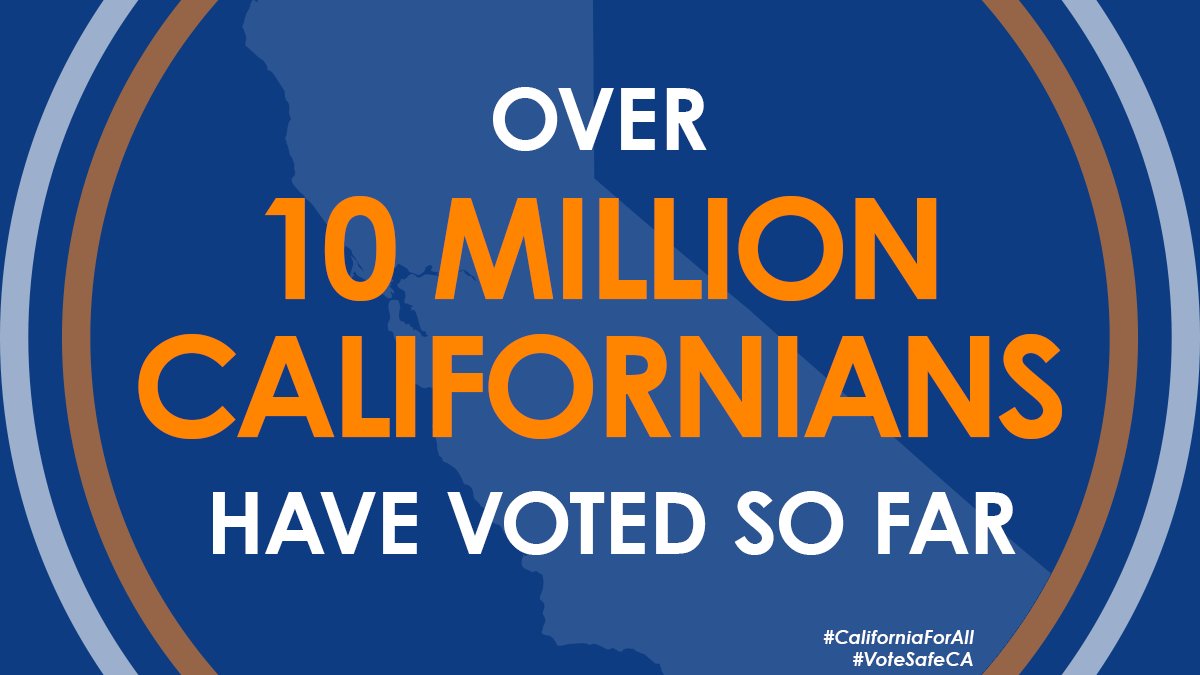 OVER
10 MILLION CALIFORNIANS
HAVE VOTED SO FAR

#CaliforniaForAll
#VoteSafeCA